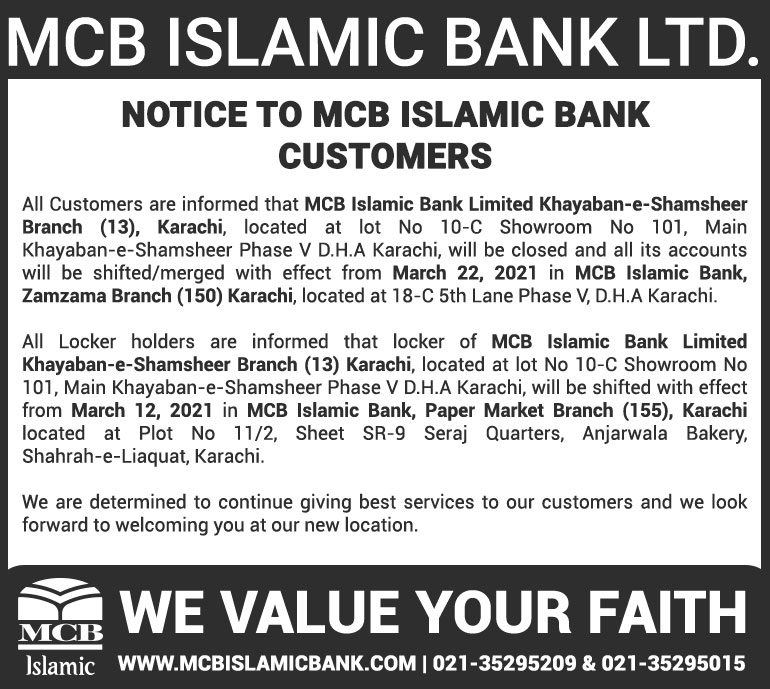 MCB ISLAMIC BANK LTD.

NOTICE TO MCB ISLAMIC BANK CUSTOMERS

All Customers are informed that MCB Islamic Bank Limited Khayaban-e-Shamsheer Branch (13), Karachi, located at lot No 10-C Showroom No 101, Main Khayaban-e-Shamsheer Phase V D.H.A Karachi, will be closed and all its accounts will be shifted/merged with effect from March 22, 2021 in MCB Islamic Bank, Zamzama Branch (150) Karachi, located at 18-C 5th Lane Phase V, D.H.A Karachi.

All Locker holders are informed that locker of MCB Islamic Bank Limited Khayaban-e-Shamsheer Branch (13) Karachi, located at lot No 10-C Showroom No 101, Main Khayaban-e-Shamsheer Phase V D.H.A Karachi, will be shifted with effect from March 12, 2021 in MCB Islamic Bank, Paper Market Branch (155), Karachi located at Plot No 11/2, Sheet SR-9 Seraj Quarters, Anjarwala Bakery, Shahrah-e-Liaquat, Karachi.

We are determined to continue giving best services to our customers and we look forward to welcoming you at our new location.

MCB Islamic

WE VALUE YOUR FAITH

WWW.MCBISLAMICBANK.COM | 021-35295209 & 021-35295015